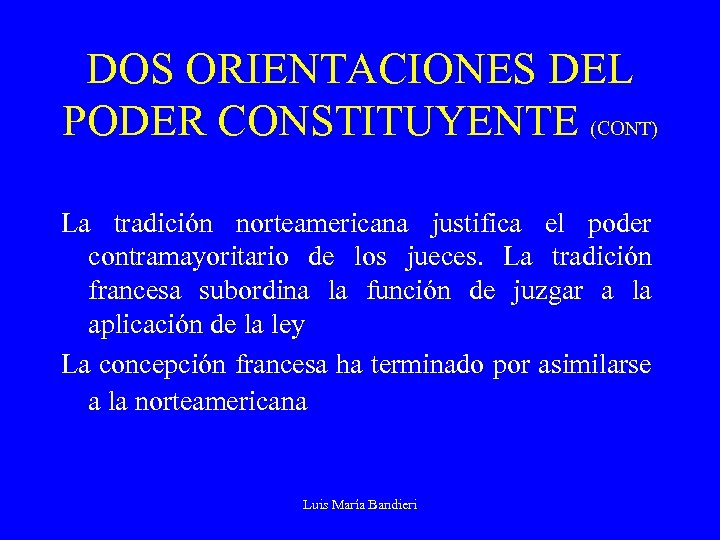 DOS ORIENTACIONES DEL PODER CONSTITUYENTE (CONT)

La tradición norteamericana justifica el poder contramayoritario de los jueces. La tradición francesa subordina la función de juzgar a la aplicación de la ley

La concepción francesa ha terminado por asimilarse a la norteamericana

Luis María Bandieri